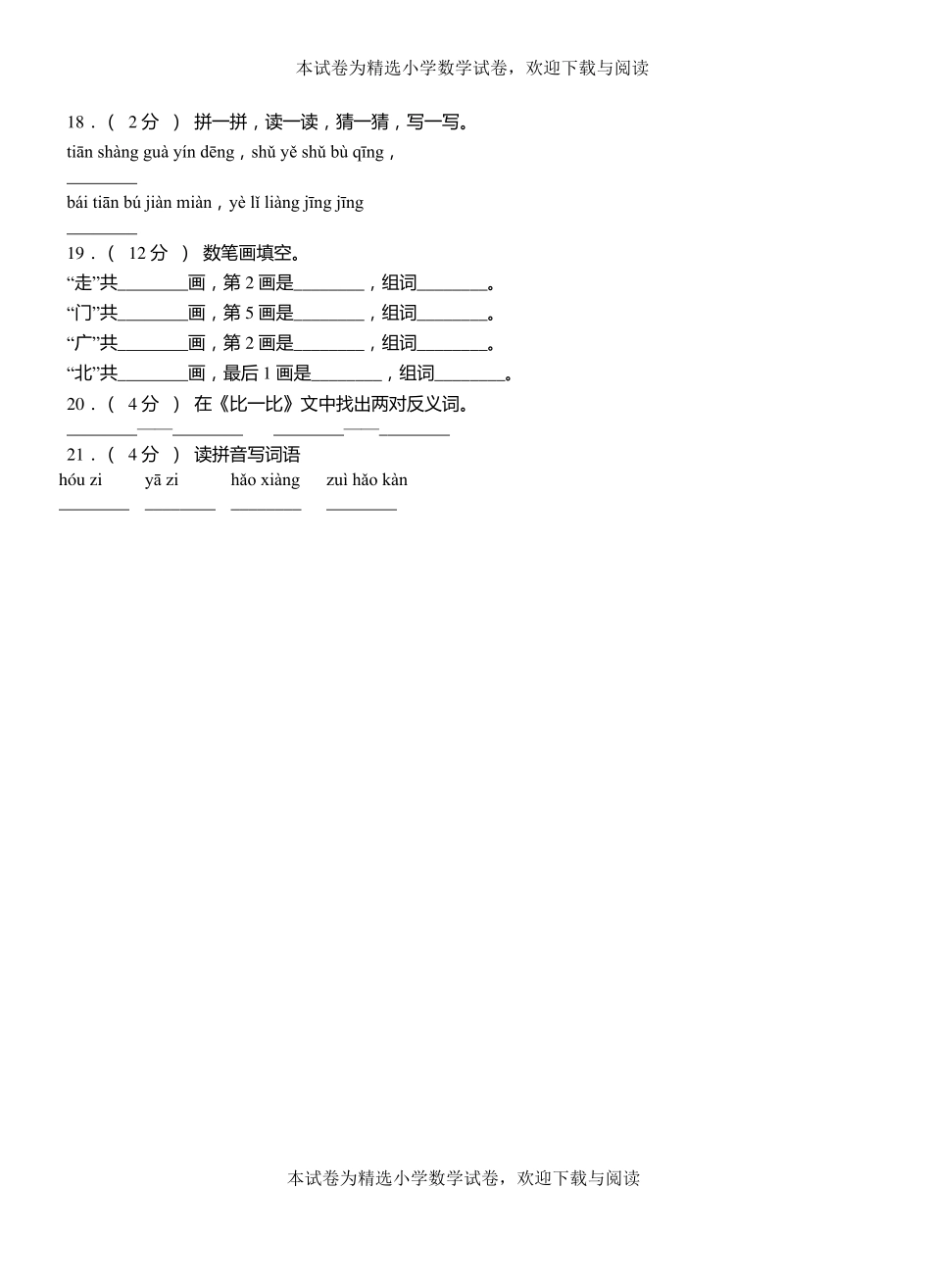 本试卷为精选小学数学试卷，欢迎下载与阅读

18．（ 2分 ） 拼一拼，读一读，猜一猜，写一写。

tiān shàng guà yín dēng，shǔ yě shǔ bù qīng，

________

bái tiān bú jiàn miàn，yè lǐ liàng jīng jīng

________

19．（ 12分 ） 数笔画填空。

“走”共________画，第2画是________，组词________。

“门”共________画，第5画是________，组词________。

“广”共________画，第2画是________，组词________。

“北”共________画，最后1画是________，组词________。

20．（ 4分 ） 在《比一比》文中找出两对反义词。

________——________ ________——________

21．（ 4分 ） 读拼音写词语

hóu zi yā zi hǎo xiàng zuì hǎo kàn

________ ________ ________ ________

本试卷为精选小学数学试卷，欢迎下载与阅读